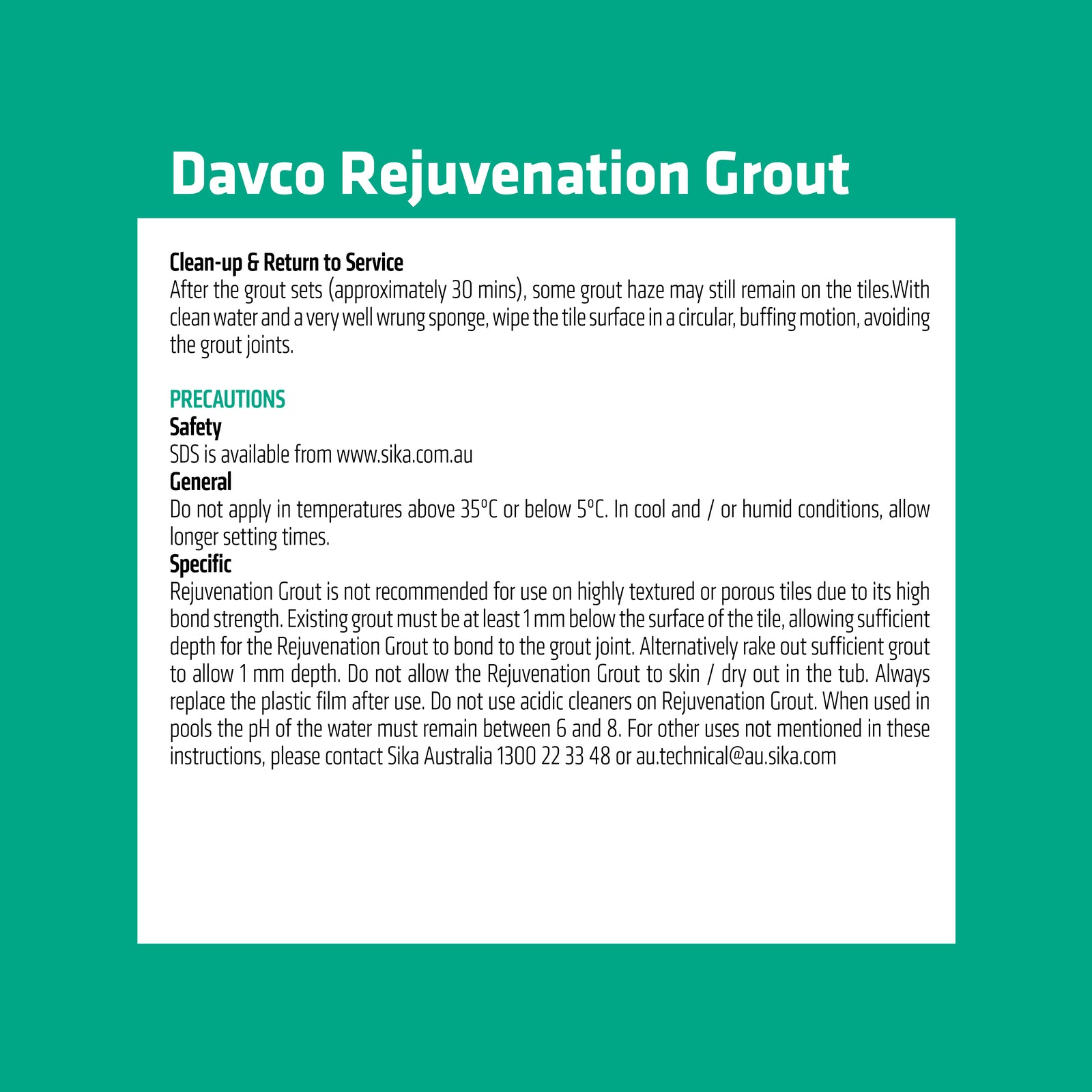 Davco Rejuvenation Grout

Clean-up & Return to Service
After the grout sets (approximately 30 mins), some grout haze may still remain on the tiles.With clean water and a very well wrung sponge, wipe the tile surface in a circular, buffing motion, avoiding the grout joints.

PRECAUTIONS
Safety
SDS is available from www.sika.com.au
General
Do not apply in temperatures above 35°C or below 5°C. In cool and / or humid conditions, allow longer setting times.
Specific
Rejuvenation Grout is not recommended for use on highly textured or porous tiles due to its high bond strength. Existing grout must be at least 1 mm below the surface of the tile, allowing sufficient depth for the Rejuvenation Grout to bond to the grout joint. Alternatively rake out sufficient grout to allow 1 mm depth. Do not allow the Rejuvenation Grout to skin / dry out in the tub. Always replace the plastic film after use. Do not use acidic cleaners on Rejuvenation Grout. When used in pools the pH of the water must remain between 6 and 8. For other uses not mentioned in these instructions, please contact Sika Australia 1300 22 33 48 or au.technical@au.sika.com